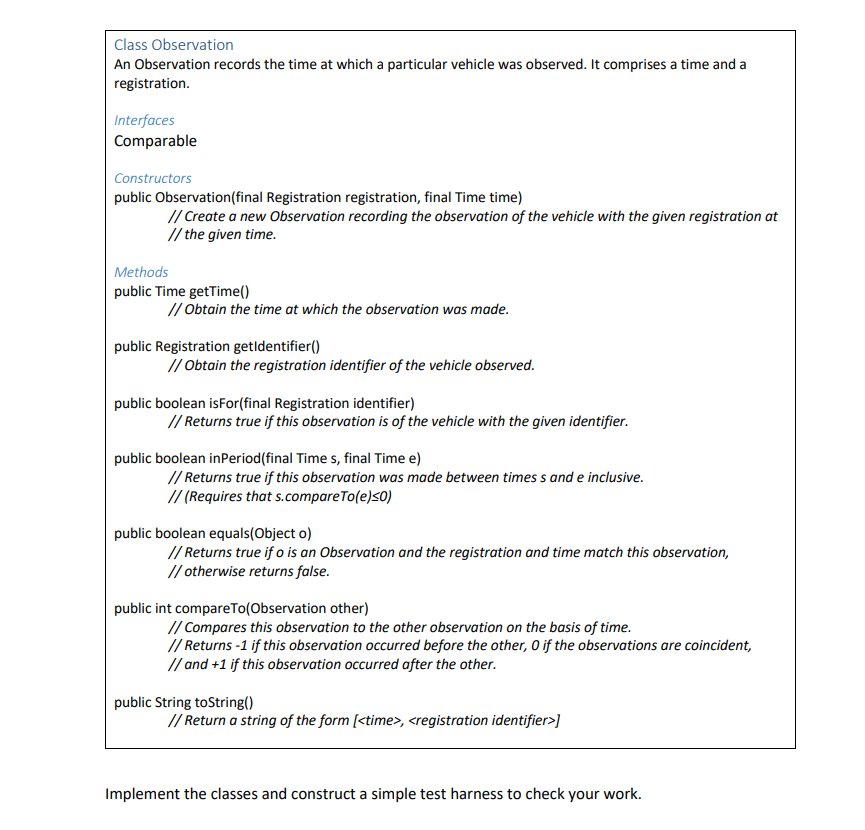 Class Observation

An Observation records the time at which a particular vehicle was observed. It comprises a time and a registration.

Interfaces
Comparable

Constructors
public Observation(final Registration registration, final Time time)
// Create a new Observation recording the observation of the vehicle with the given registration at
// the given time.

Methods
public Time getTime()
// Obtain the time at which the observation was made.

public Registration getIdentifier()
// Obtain the registration identifier of the vehicle observed.

public boolean isFor(final Registration identifier)
// Returns true if this observation is of the vehicle with the given identifier.

public boolean inPeriod(final Time s, final Time e)
// Returns true if this observation was made between times s and e inclusive.
// (Requires that s.compareTo(e)≤0)

public boolean equals(Object o)
// Returns true if o is an Observation and the registration and time match this observation,
// otherwise returns false.

public int compareTo(Observation other)
// Compares this observation to the other observation on the basis of time.
// Returns -1 if this observation occurred before the other, 0 if the observations are coincident,
// and +1 if this observation occurred after the other.

public String toString()
// Return a string of the form [<time>, <registration identifier>]

Implement the classes and construct a simple test harness to check your work.